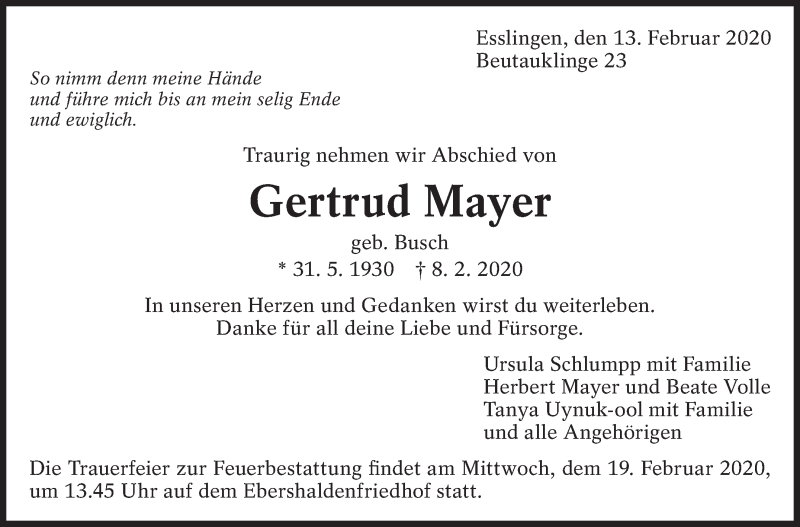 Esslingen, den 13. Februar 2020
Beutauklinge 23

So nimm denn meine Hände
und führe mich bis an mein selig Ende
und ewiglich.

Traurig nehmen wir Abschied von

Gertrud Mayer

geb. Busch

* 31. 5. 1930    † 8. 2. 2020

In unseren Herzen und Gedanken wirst du weiterleben.
Danke für all deine Liebe und Fürsorge.

Ursula Schlumpp mit Familie
Herbert Mayer und Beate Volle
Tanya Uynuk-ool mit Familie
und alle Angehörigen

Die Trauerfeier zur Feuerbestattung findet am Mittwoch, dem 19. Februar 2020, um 13.45 Uhr auf dem Ebershaldenfriedhof statt.